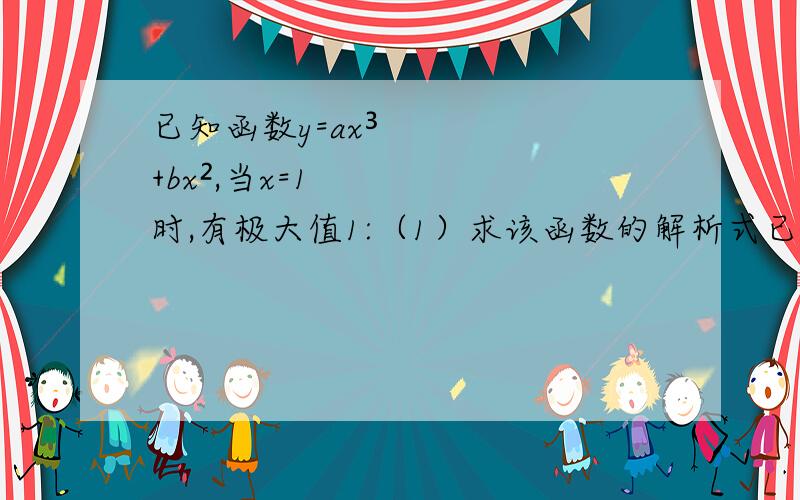 已知函数$y=ax^3+bx^2$,当$x=1$时,有极大值1:（1）求该函数的解析式已